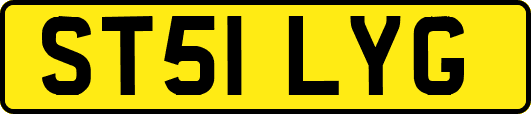 ST51 LYG